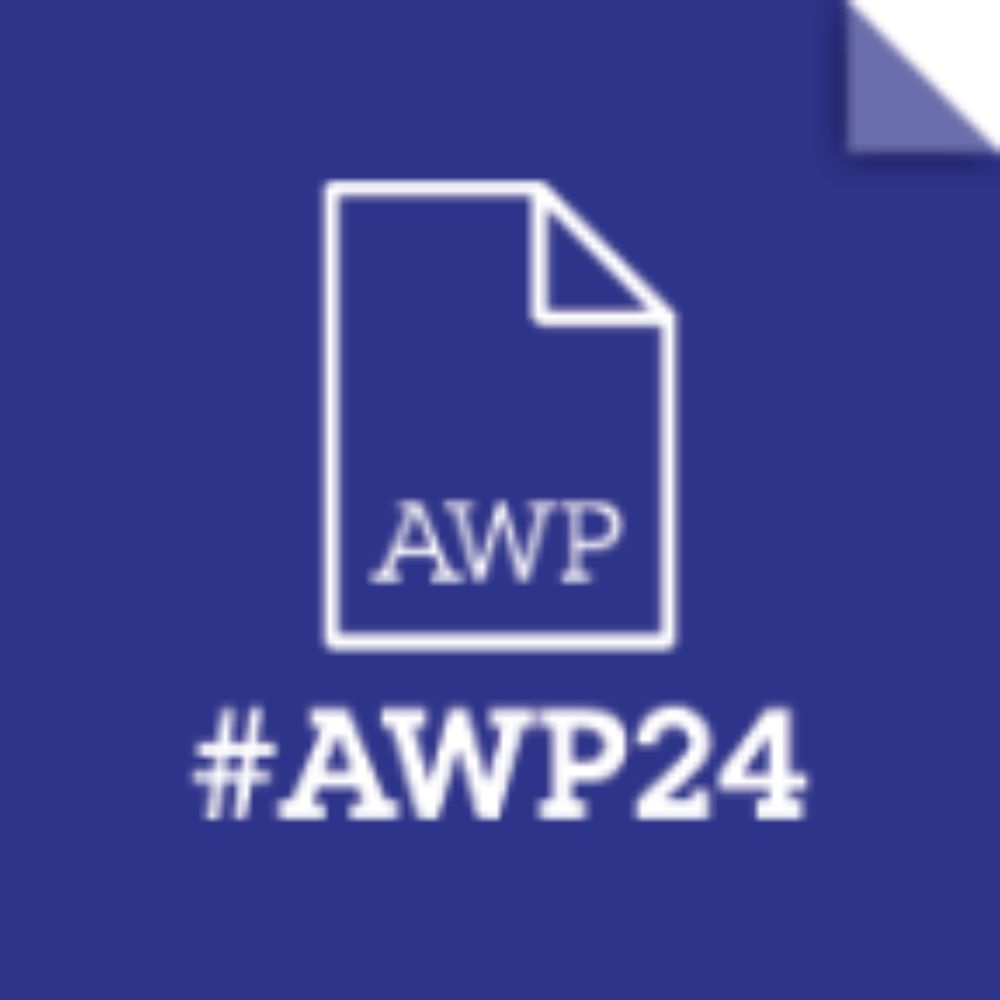 AWP

#AWP24